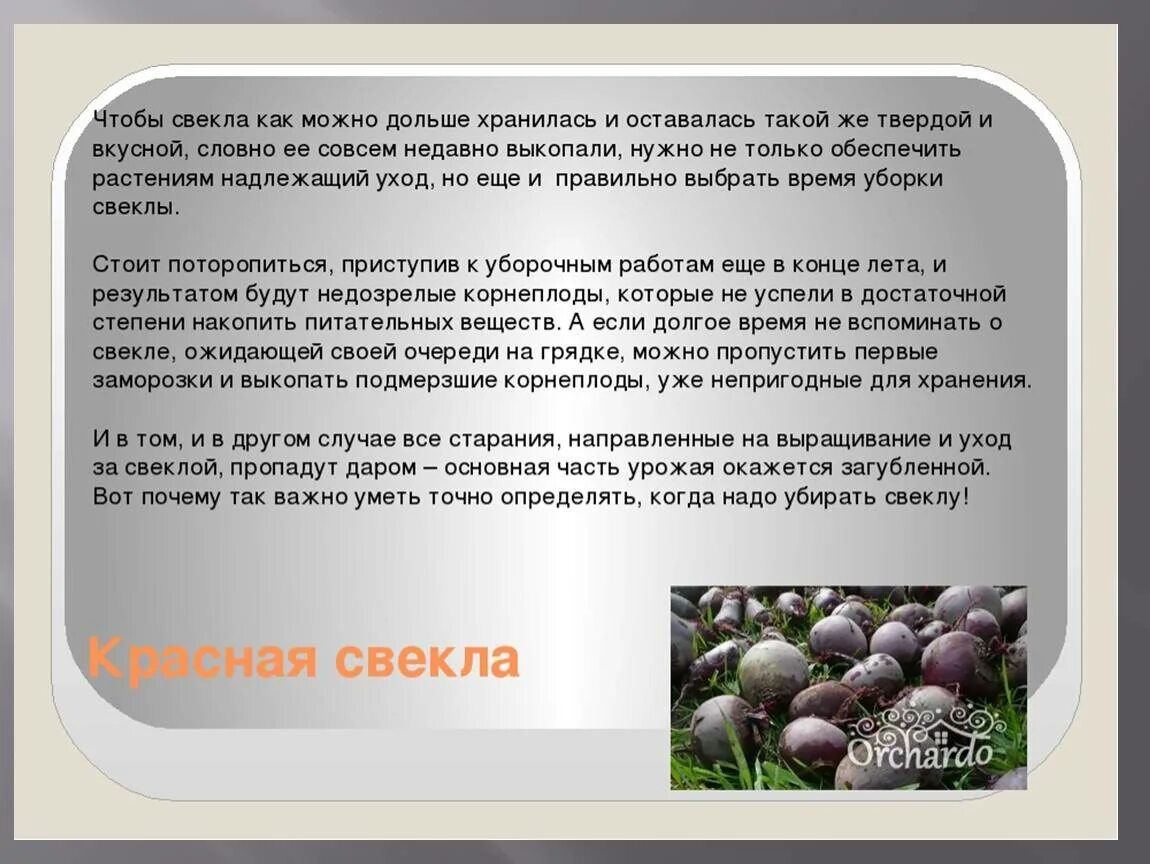 Чтобы свекла как можно дольше хранилась и оставалась такой же твердой и вкусной, словно ее совсем недавно выкопали, нужно не только обеспечить растениям надлежащий уход, но еще и правильно выбрать время уборки свеклы.

Стоит поторопиться, приступив к уборочным работам еще в конце лета, и результатом будут недозрелые корнеплоды, которые не успели в достаточной степени накопить питательных веществ. А если долгое время не вспоминать о свекле, ожидающей своей очереди на грядке, можно пропустить первые заморозки и выкопать подмерзшие корнеплоды, уже непригодные для хранения.

И в том, и в другом случае все старания, направленные на выращивание и уход за свеклой, пропадут даром – основная часть урожая окажется загубленной. Вот почему так важно уметь точно определять, когда надо убирать свеклу!

Красная свекла

Orchardo